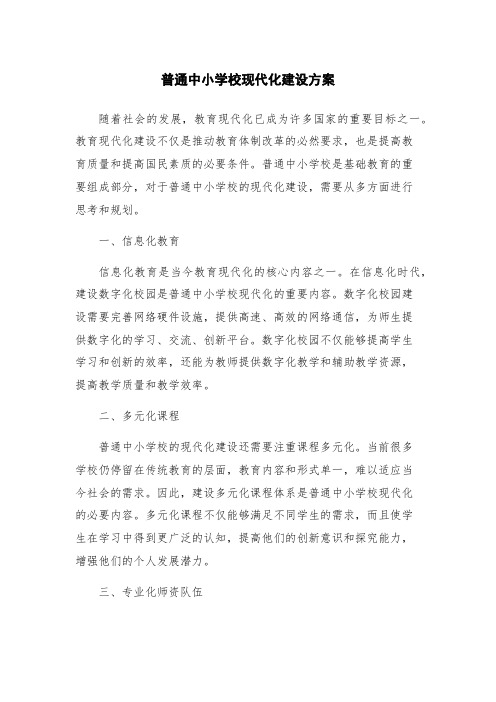 普通中小学校现代化建设方案

随着社会的发展，教育现代化已成为许多国家的重要目标之一。教育现代化建设不仅是推动教育体制改革的必然要求，也是提高教育质量和提高国民素质的必要条件。普通中小学校是基础教育的重要组成部分，对于普通中小学校的现代化建设，需要从多方面进行思考和规划。

一、信息化教育

信息化教育是当今教育现代化的核心内容之一。在信息化时代，建设数字化校园是普通中小学校现代化的重要内容。数字化校园建设需要完善网络硬件设施，提供高速、高效的网络通信，为师生提供数字化的学习、交流、创新平台。数字化校园不仅能够提高学生学习和创新的效率，还能为教师提供数字化教学和辅助教学资源，提高教学质量和教学效率。

二、多元化课程

普通中小学校的现代化建设还需要注重课程多元化。当前很多学校仍停留在传统教育的层面，教育内容和形式单一，难以适应当今社会的需求。因此，建设多元化课程体系是普通中小学校现代化的必要内容。多元化课程不仅能够满足不同学生的需求，而且使学生在学习中得到更广泛的认知，提高他们的创新意识和探究能力，增强他们的个人发展潜力。

三、专业化师资队伍